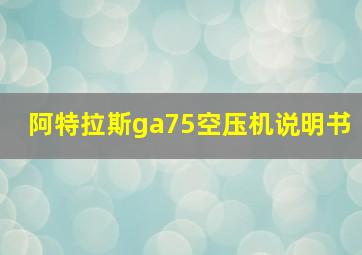 阿特拉斯ga75空压机说明书